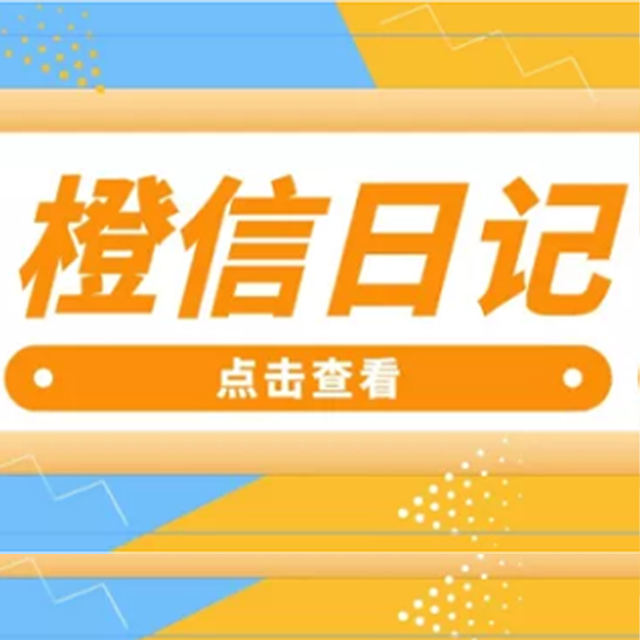 橙信日记

点击查看